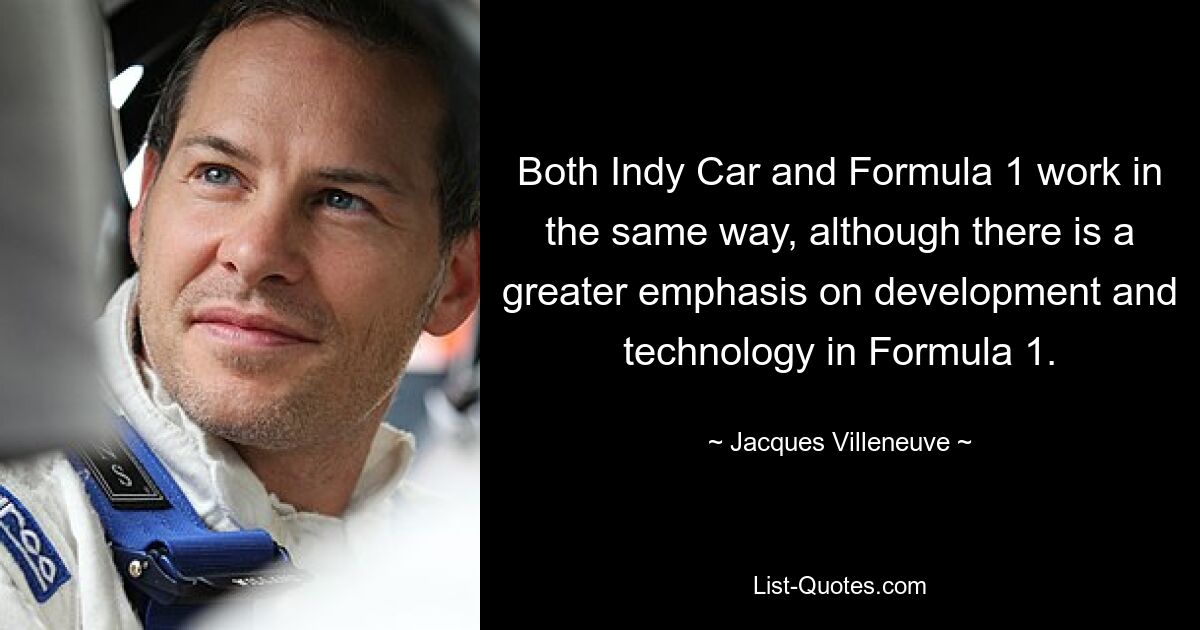 Both Indy Car and Formula 1 work in the same way, although there is a greater emphasis on development and technology in Formula 1.

~ Jacques Villeneuve ~

List-Quotes.com